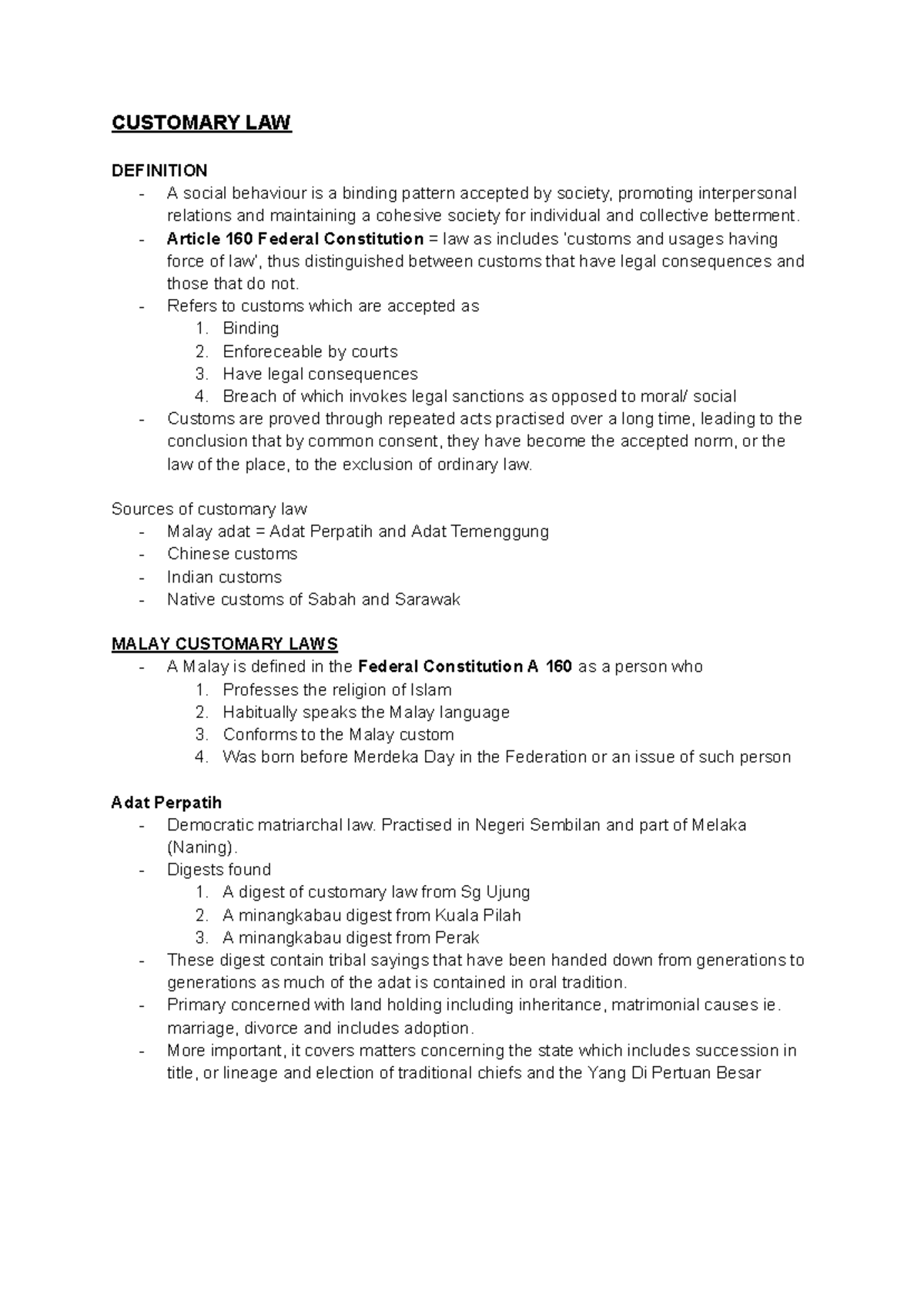 CUSTOMARY LAW

DEFINITION
- A social behaviour is a binding pattern accepted by society, promoting interpersonal relations and maintaining a cohesive society for individual and collective betterment.
- Article 160 Federal Constitution = law as includes 'customs and usages having force of law', thus distinguished between customs that have legal consequences and those that do not.
- Refers to customs which are accepted as
1. Binding
2. Enforeceable by courts
3. Have legal consequences
4. Breach of which invokes legal sanctions as opposed to moral/ social
- Customs are proved through repeated acts practised over a long time, leading to the conclusion that by common consent, they have become the accepted norm, or the law of the place, to the exclusion of ordinary law.

Sources of customary law
- Malay adat = Adat Perpatih and Adat Temenggung
- Chinese customs
- Indian customs
- Native customs of Sabah and Sarawak

MALAY CUSTOMARY LAWS
- A Malay is defined in the Federal Constitution A 160 as a person who
1. Professes the religion of Islam
2. Habitually speaks the Malay language
3. Conforms to the Malay custom
4. Was born before Merdeka Day in the Federation or an issue of such person

Adat Perpatih
- Democratic matriarchal law. Practised in Negeri Sembilan and part of Melaka (Naning).
- Digests found
1. A digest of customary law from Sg Ujung
2. A minangkabau digest from Kuala Pilah
3. A minangkabau digest from Perak
- These digest contain tribal sayings that have been handed down from generations to generations as much of the adat is contained in oral tradition.
- Primary concerned with land holding including inheritance, matrimonial causes ie. marriage, divorce and includes adoption.
- More important, it covers matters concerning the state which includes succession in title, or lineage and election of traditional chiefs and the Yang Di Pertuan Besar